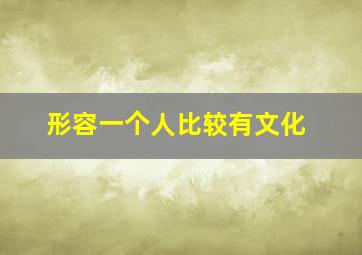 形容一个人比较有文化